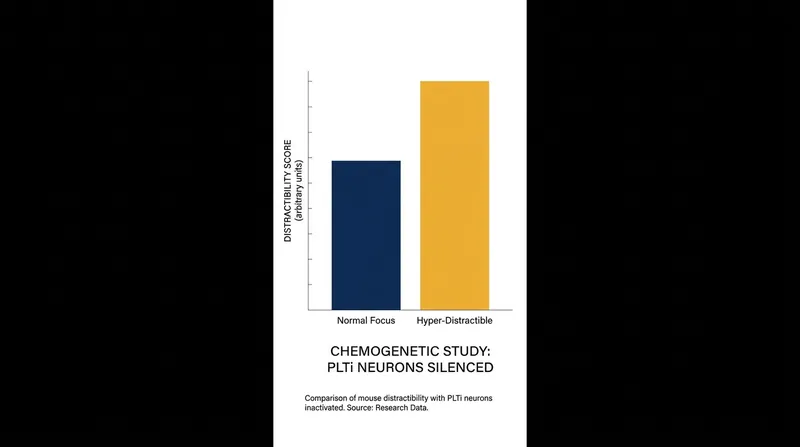 DISTRACTIBILITY SCORE
(arbitrary units)

Normal Focus

Hyper-Distractible

CHEMOGENETIC STUDY: PLTi NEURONS SILENCED

Comparison of mouse distractibility with PLTi neurons inactivated. Source: Research Data.